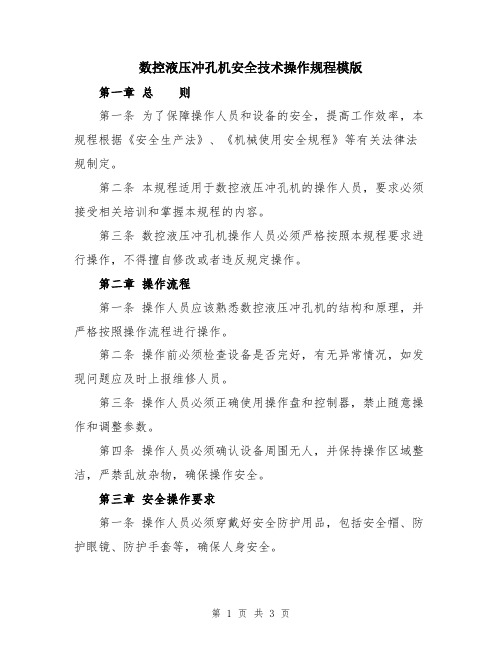 数控液压冲孔机安全技术操作规程模版

第一章 总 则

第一条 为了保障操作人员和设备的安全，提高工作效率，本规程根据《安全生产法》、《机械使用安全规程》等有关法律法规制定。

第二条 本规程适用于数控液压冲孔机的操作人员，要求必须接受相关培训和掌握本规程的内容。

第三条 数控液压冲孔机操作人员必须严格按照本规程要求进行操作，不得擅自修改或者违反规定操作。

第二章 操作流程

第一条 操作人员应该熟悉数控液压冲孔机的结构和原理，并严格按照操作流程进行操作。

第二条 操作前必须检查设备是否完好，有无异常情况，如发现问题应及时上报维修人员。

第三条 操作人员必须正确使用操作盘和控制器，禁止随意操作和调整参数。

第四条 操作人员必须确认设备周围无人，并保持操作区域整洁，严禁乱放杂物，确保操作安全。

第三章 安全操作要求

第一条 操作人员必须穿戴好安全防护用品，包括安全帽、防护眼镜、防护手套等，确保人身安全。

第 1 页 共 3 页